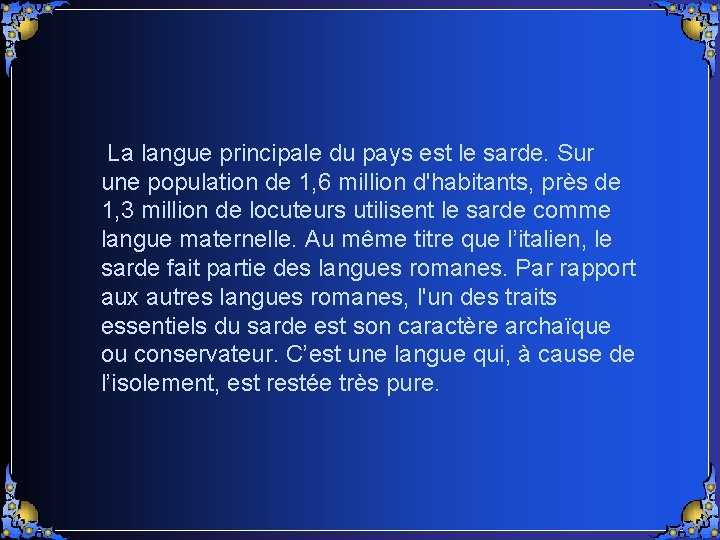 La langue principale du pays est le sarde. Sur une population de 1,6 million d'habitants, près de 1,3 million de locuteurs utilisent le sarde comme langue maternelle. Au même titre que l’italien, le sarde fait partie des langues romanes. Par rapport aux autres langues romanes, l'un des traits essentiels du sarde est son caractère archaïque ou conservateur. C’est une langue qui, à cause de l’isolement, est restée très pure.